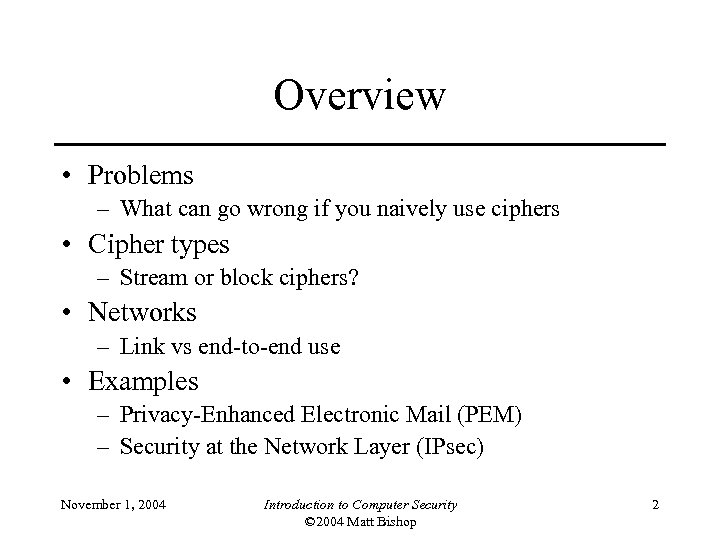 Overview

• Problems
– What can go wrong if you naively use ciphers
• Cipher types
– Stream or block ciphers?
• Networks
– Link vs end-to-end use
• Examples
– Privacy-Enhanced Electronic Mail (PEM)
– Security at the Network Layer (IPsec)

November 1, 2004

Introduction to Computer Security
©2004 Matt Bishop

2